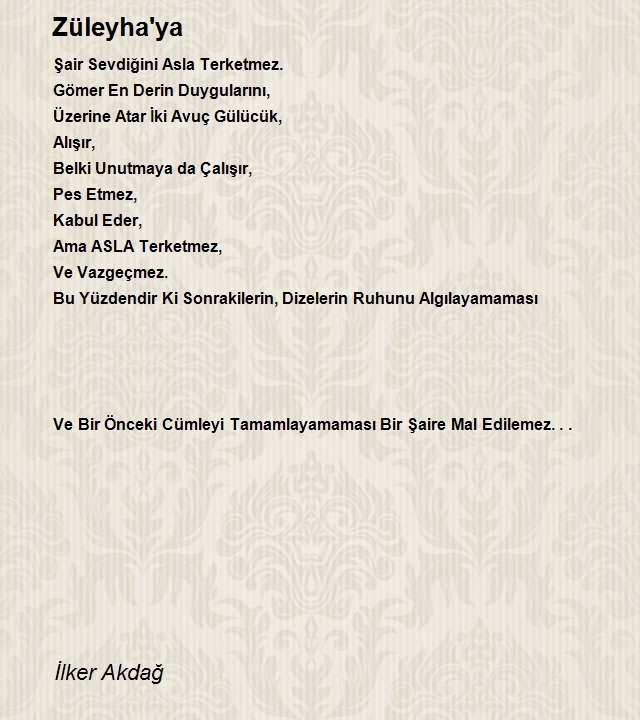 Züleyha'ya

Şair Sevdiğini Asla Terketmez.
Gömer En Derin Duygularını,
Üzerine Atar İki Avuç Gülücük,
Alışır,
Belki Unutmaya da Çalışır,
Pes Etmez,
Kabul Eder,
Ama ASLA Terketmez,
Ve Vazgeçmez.
Bu Yüzdendir Ki Sonrakilerin, Dizelerin Ruhunu Algılayamaması

Ve Bir Önceki Cümleyi Tamamlayamaması Bir Şaire Mal Edilemez. . .

İlker Akdağ